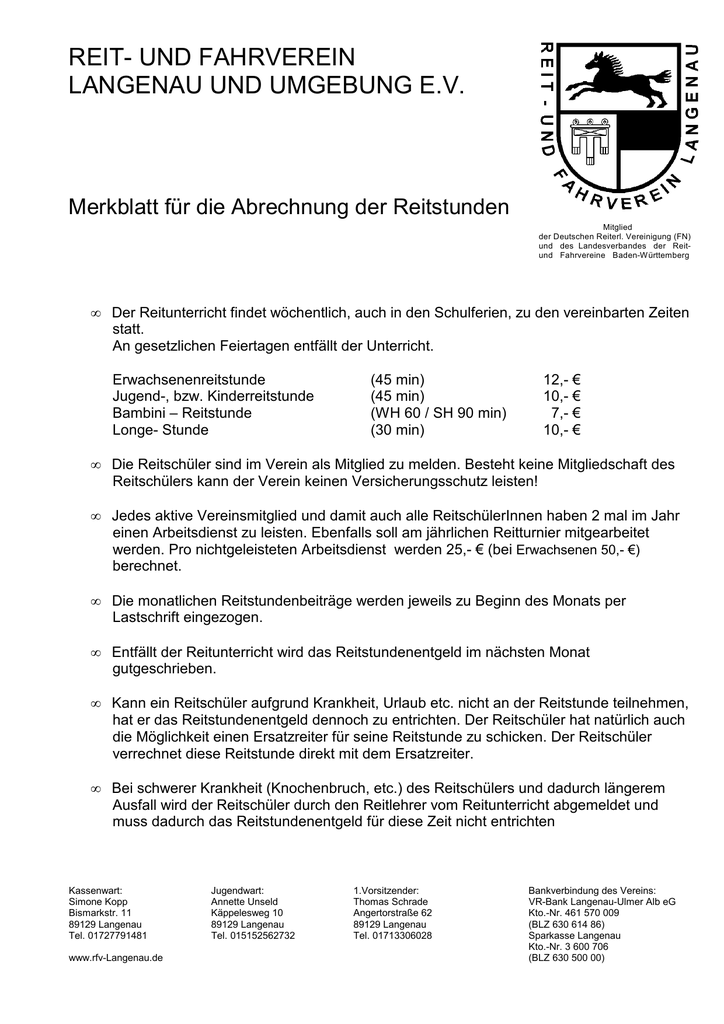 REIT- UND FAHRVEREIN
LANGENAU UND UMGEBUNG E.V.

REIT - UND FAHRVEREIN LANGENAU

Merkblatt für die Abrechnung der Reitstunden

Mitglied
der Deutschen Reiterl. Vereinigung (FN) und des Landesverbandes der Reit- und Fahrvereine Baden-Württemberg

∞ Der Reitunterricht findet wöchentlich, auch in den Schulferien, zu den vereinbarten Zeiten statt.
An gesetzlichen Feiertagen entfällt der Unterricht.

| | | |
|---|---|---|
| Erwachsenenreitstunde | (45 min) | 12,- € |
| Jugend-, bzw. Kinderreitstunde | (45 min) | 10,- € |
| Bambini – Reitstunde | (WH 60 / SH 90 min) | 7,- € |
| Longe- Stunde | (30 min) | 10,- € |

∞ Die Reitschüler sind im Verein als Mitglied zu melden. Besteht keine Mitgliedschaft des Reitschülers kann der Verein keinen Versicherungsschutz leisten!

∞ Jedes aktive Vereinsmitglied und damit auch alle ReitschülerInnen haben 2 mal im Jahr einen Arbeitsdienst zu leisten. Ebenfalls soll am jährlichen Reitturnier mitgearbeitet werden. Pro nichtgeleisteten Arbeitsdienst werden 25,- € (bei Erwachsenen 50,- €) berechnet.

∞ Die monatlichen Reitstundenbeiträge werden jeweils zu Beginn des Monats per Lastschrift eingezogen.

∞ Entfällt der Reitunterricht wird das Reitstundenentgeld im nächsten Monat gutgeschrieben.

∞ Kann ein Reitschüler aufgrund Krankheit, Urlaub etc. nicht an der Reitstunde teilnehmen, hat er das Reitstundenentgeld dennoch zu entrichten. Der Reitschüler hat natürlich auch die Möglichkeit einen Ersatzreiter für seine Reitstunde zu schicken. Der Reitschüler verrechnet diese Reitstunde direkt mit dem Ersatzreiter.

∞ Bei schwerer Krankheit (Knochenbruch, etc.) des Reitschülers und dadurch längerem Ausfall wird der Reitschüler durch den Reitlehrer vom Reitunterricht abgemeldet und muss dadurch das Reitstundenentgeld für diese Zeit nicht entrichten

Kassenwart:
Simone Kopp
Bismarkstr. 11
89129 Langenau
Tel. 01727791481

www.rfv-Langenau.de

Jugendwart:
Annette Unseld
Käppelesweg 10
89129 Langenau
Tel. 015152562732

1.Vorsitzender:
Thomas Schrade
Angertorstraße 62
89129 Langenau
Tel. 01713306028

Bankverbindung des Vereins:
VR-Bank Langenau-Ulmer Alb eG
Kto.-Nr. 461 570 009
(BLZ 630 614 86)
Sparkasse Langenau
Kto.-Nr. 3 600 706
(BLZ 630 500 00)